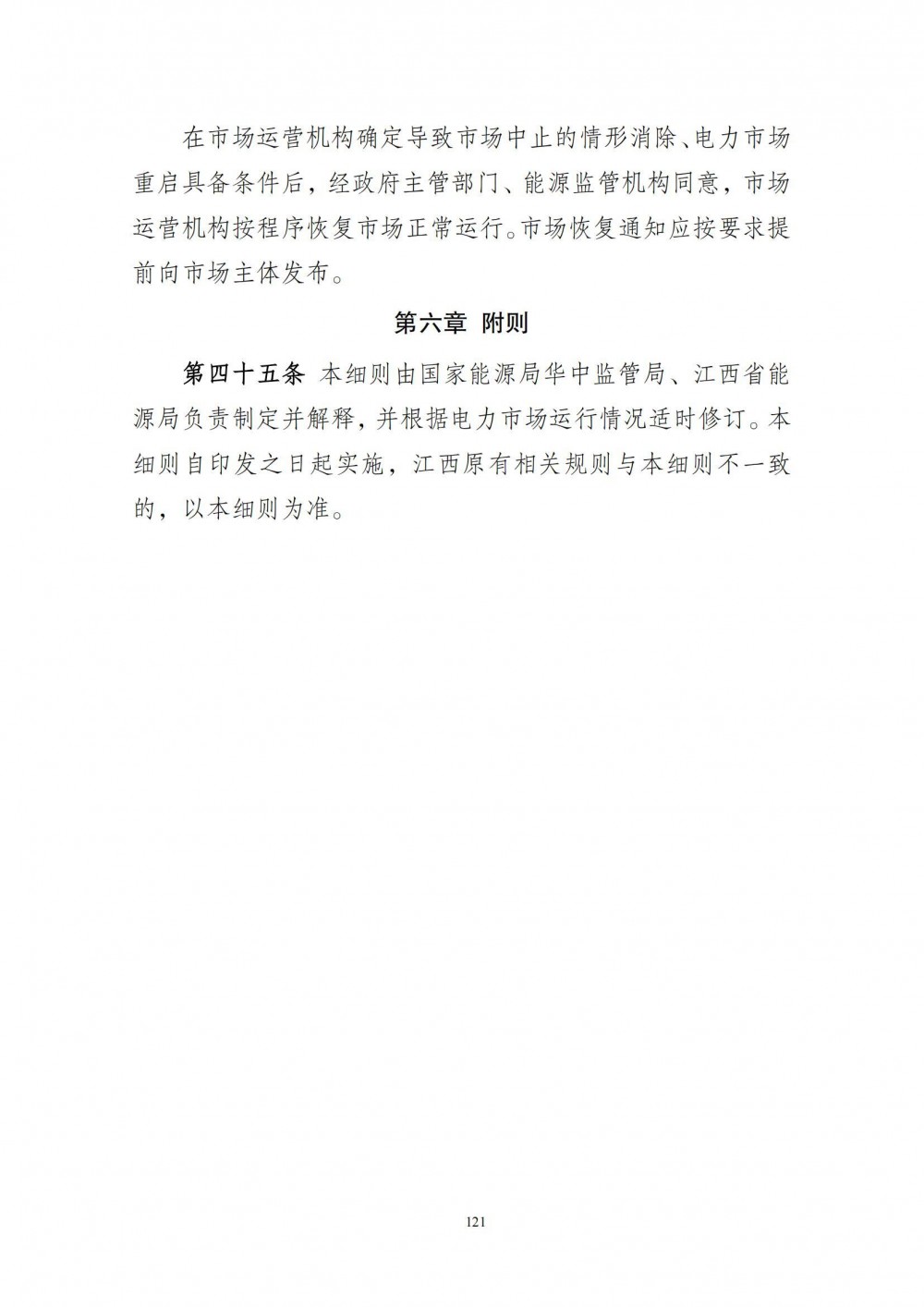 在市场运营机构确定导致市场中止的情形消除、电力市场重启具备条件后，经政府主管部门、能源监管机构同意，市场运营机构按程序恢复市场正常运行。市场恢复通知应按要求提前向市场主体发布。

第六章 附则

第四十五条 本细则由国家能源局华中监管局、江西省能源局负责制定并解释，并根据电力市场运行情况适时修订。本细则自印发之日起实施，江西原有相关规则与本细则不一致的，以本细则为准。

121